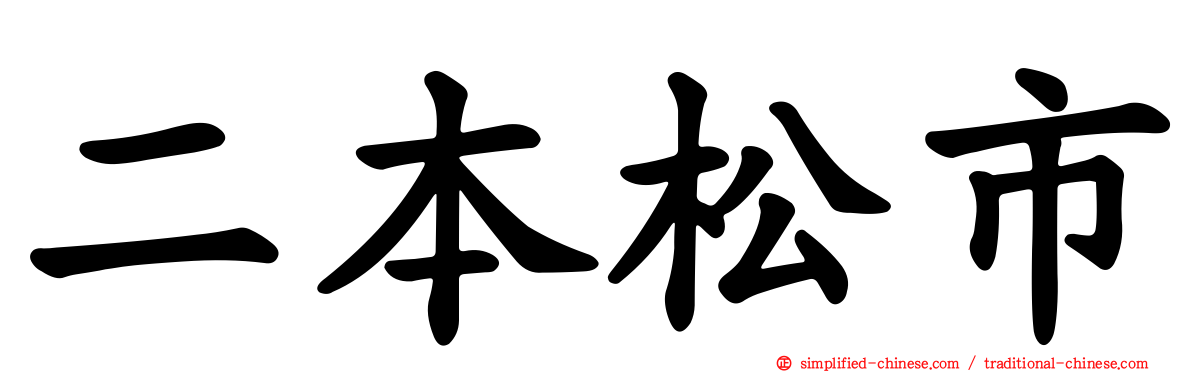 二本松市

simplified-chinese.com / traditional-chinese.com